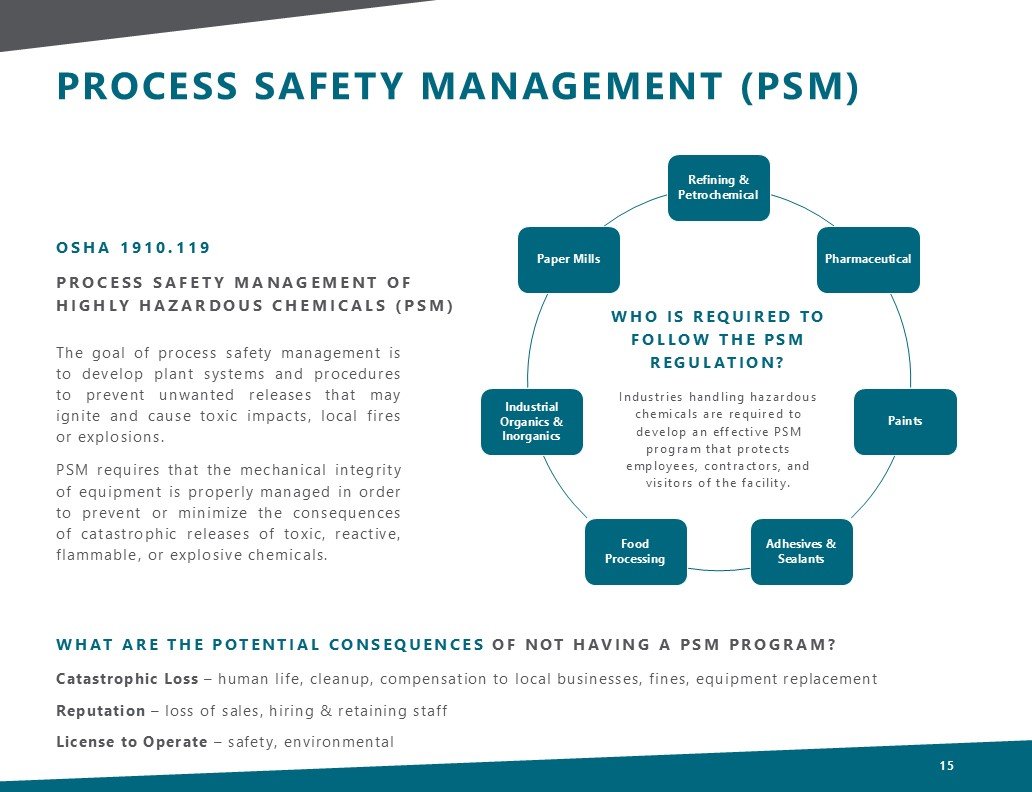 PROCESS SAFETY MANAGEMENT (PSM)

OSHA 1910.119

PROCESS SAFETY MANAGEMENT OF HIGHLY HAZARDOUS CHEMICALS (PSM)

The goal of process safety management is to develop plant systems and procedures to prevent unwanted releases that may ignite and cause toxic impacts, local fires or explosions.

PSM requires that the mechanical integrity of equipment is properly managed in order to prevent or minimize the consequences of catastrophic releases of toxic, reactive, flammable, or explosive chemicals.

Refining & Petrochemical

Pharmaceutical

Paints

Adhesives & Sealants

Food Processing

Industrial Organics & Inorganics

Paper Mills

WHO IS REQUIRED TO FOLLOW THE PSM REGULATION?

Industries handling hazardous chemicals are required to develop an effective PSM program that protects employees, contractors, and visitors of the facility.

WHAT ARE THE POTENTIAL CONSEQUENCES OF NOT HAVING A PSM PROGRAM?

Catastrophic Loss – human life, cleanup, compensation to local businesses, fines, equipment replacement

Reputation – loss of sales, hiring & retaining staff

License to Operate – safety, environmental

15